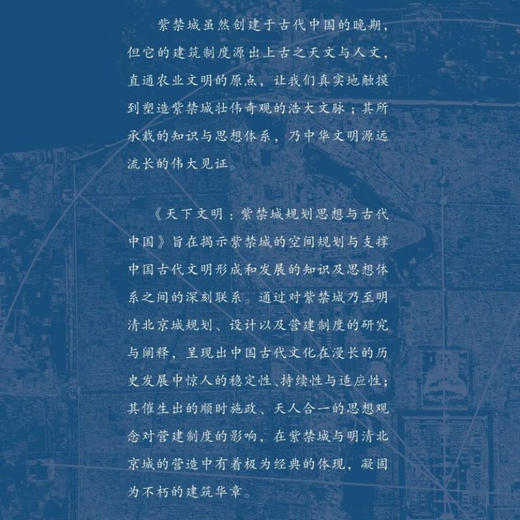 紫禁城虽然创建于古代中国的晚期，但它的建筑制度源出上古之天文与人文，直通农业文明的原点，让我们真实地触摸到塑造紫禁城壮伟奇观的浩大文脉；其所承载的知识与思想体系，乃中华文明源远流长的伟大见证。

《天下文明：紫禁城规划思想与古代中国》旨在揭示紫禁城的空间规划与支撑中国古代文明形成和发展的知识及思想体系之间的深刻联系。通过对紫禁城乃至明清北京城规划、设计以及营建制度的研究与阐释，呈现出中国古代文化在漫长的历史发展中惊人的稳定性、持续性与适应性；其催生出的顺时施政、天人合一的思想观念对营建制度的影响，在紫禁城与明清北京城的营造中有着极为经典的体现，凝固为不朽的建筑华章。